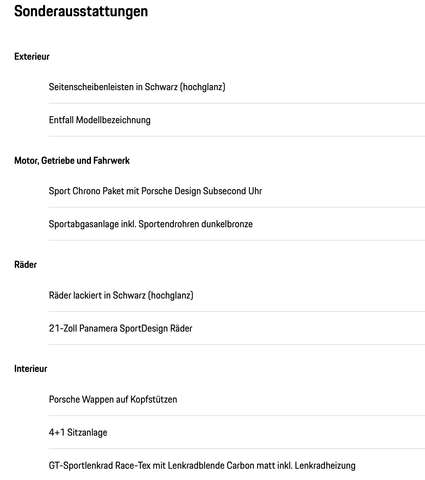 Sonderausstattungen

Exterieur

Seitenscheibenleisten in Schwarz (hochglanz)

Entfall Modellbezeichnung

Motor, Getriebe und Fahrwerk

Sport Chrono Paket mit Porsche Design Subsecond Uhr

Sportabgasanlage inkl. Sportendrohren dunkelbronze

Räder

Räder lackiert in Schwarz (hochglanz)

21-Zoll Panamera SportDesign Räder

Interieur

Porsche Wappen auf Kopfstützen

4+1 Sitzanlage

GT-Sportlenkrad Race-Tex mit Lenkradblende Carbon matt inkl. Lenkradheizung